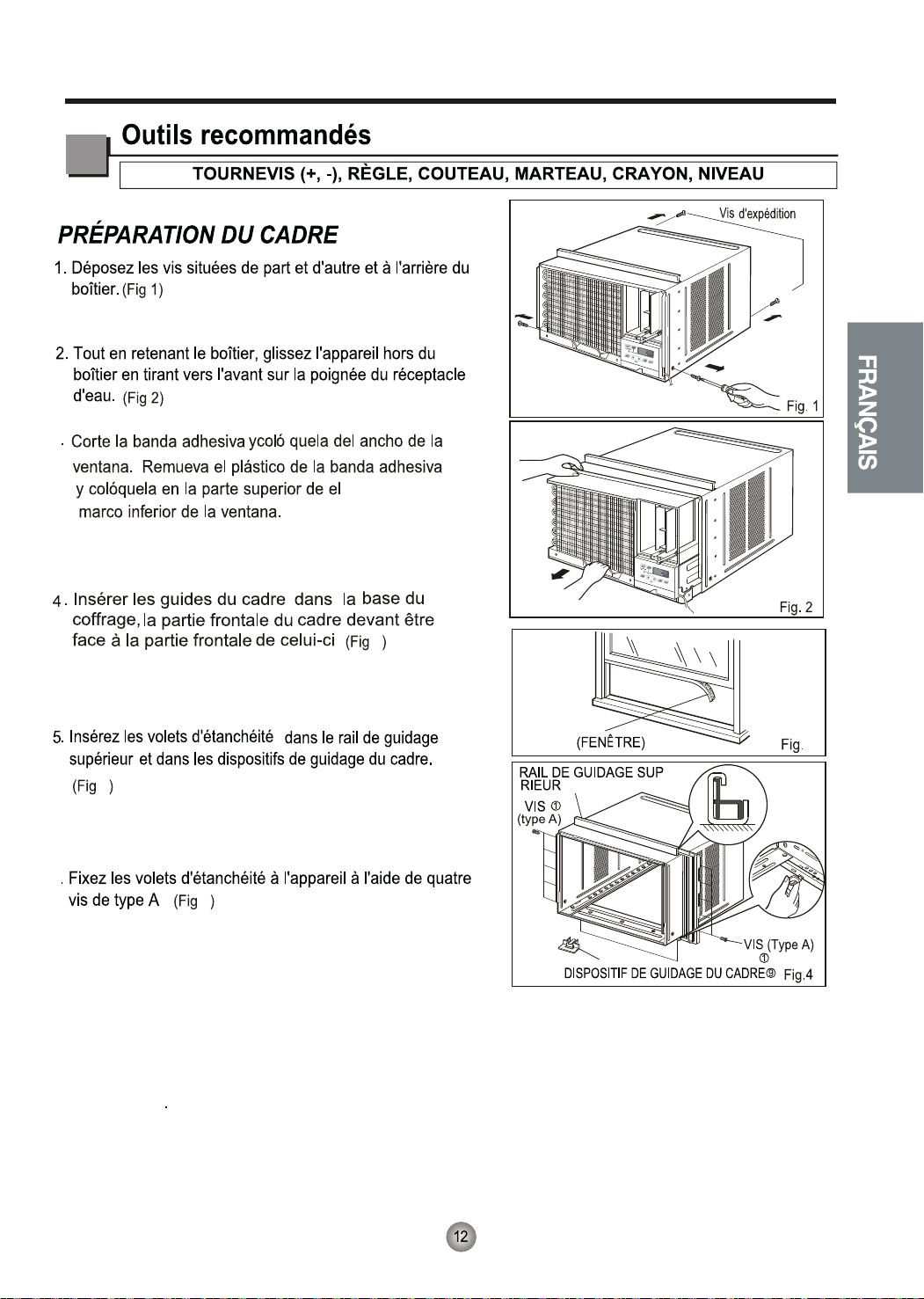 Outils recommandés

TOURNEVIS (+, -), RÈGLE, COUTEAU, MARTEAU, CRAYON, NIVEAU

PRÉPARATION DU CADRE

1. Déposez les vis situées de part et d'autre et à l'arrière du boîtier. (Fig 1)

2. Tout en retenant le boîtier, glissez l'appareil hors du boîtier en tirant vers l'avant sur la poignée du réceptacle d'eau. (Fig 2)

. Corte la banda adhesiva ycoló quela del ancho de la ventana. Remueva el plástico de la banda adhesiva y colóquela en la parte superior de el marco inferior de la ventana.

4. Insérer les guides du cadre dans la base du coffrage, la partie frontale du cadre devant être face à la partie frontale de celui-ci (Fig )

5. Insérez les volets d'étanchéité dans le rail de guidage supérieur et dans les dispositifs de guidage du cadre. (Fig )

. Fixez les volets d'étanchéité à l'appareil à l'aide de quatre vis de type A (Fig )

Vis d'expédition

Fig. 1

Fig. 2

(FENÊTRE)

Fig.

RAIL DE GUIDAGE SUP RIEUR

VIS ①
(type A)

VIS (Type A)
①

DISPOSITIF DE GUIDAGE DU CADRE⑨ Fig.4

FRANÇAIS

12